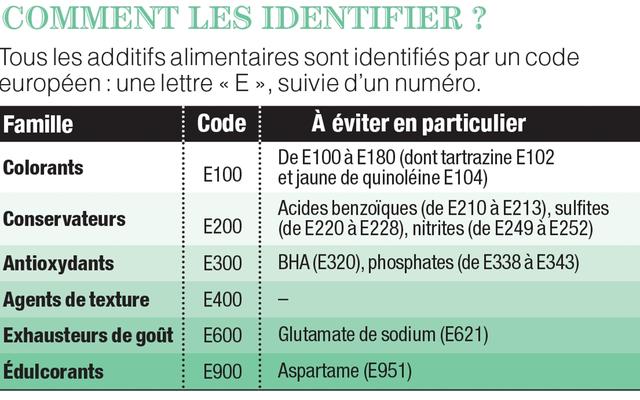 COMMENT LES IDENTIFIER ?

Tous les additifs alimentaires sont identifiés par un code européen : une lettre « E », suivie d'un numéro.

| Famille | Code | À éviter en particulier |
|---|---|---|
| Colorants | E100 | De E100 à E180 (dont tartrazine E102 et jaune de quinoléine E104) |
| Conservateurs | E200 | Acides benzoïques (de E210 à E213), sulfites (de E220 à E228), nitrites (de E249 à E252) |
| Antioxydants | E300 | BHA (E320), phosphates (de E338 à E343) |
| Agents de texture | E400 | – |
| Exhausteurs de goût | E600 | Glutamate de sodium (E621) |
| Édulcorants | E900 | Aspartame (E951) |